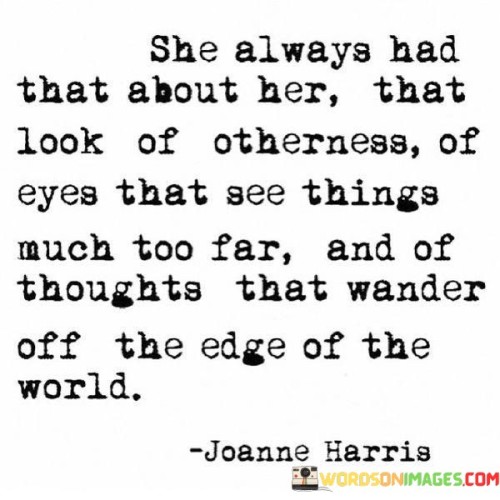 She always had that about her, that look of otherness, of eyes that see things much too far, and of thoughts that wander off the edge of the world.

-Joanne Harris

WORDSONIMAGES.COM